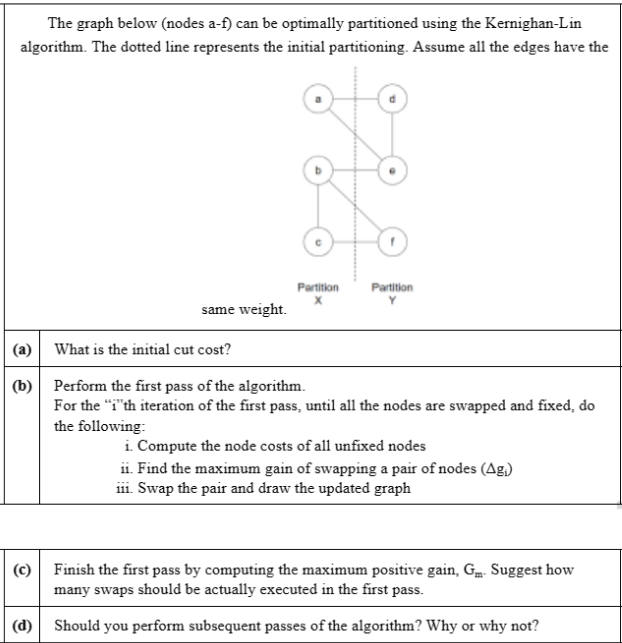 The graph below (nodes a-f) can be optimally partitioned using the Kernighan-Lin algorithm. The dotted line represents the initial partitioning. Assume all the edges have the

a
d
b
e
c
f
Partition X
Partition Y

same weight.

| (a) | What is the initial cut cost? |
|---|---|
| (b) | Perform the first pass of the algorithm. For the "i"th iteration of the first pass, until all the nodes are swapped and fixed, do the following: i. Compute the node costs of all unfixed nodes ii. Find the maximum gain of swapping a pair of nodes ($\Delta g_i$) iii. Swap the pair and draw the updated graph |

| (c) | Finish the first pass by computing the maximum positive gain, $G_m$. Suggest how many swaps should be actually executed in the first pass. |
|---|---|
| (d) | Should you perform subsequent passes of the algorithm? Why or why not? |